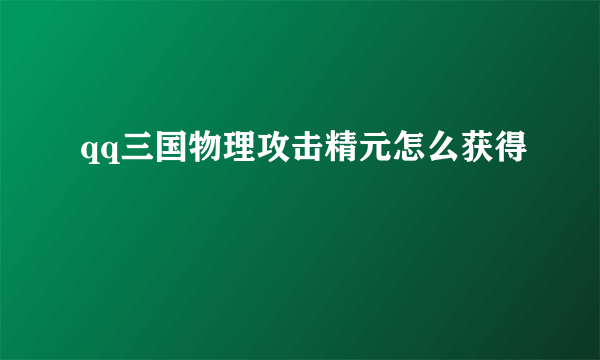 qq三国物理攻击精元怎么获得